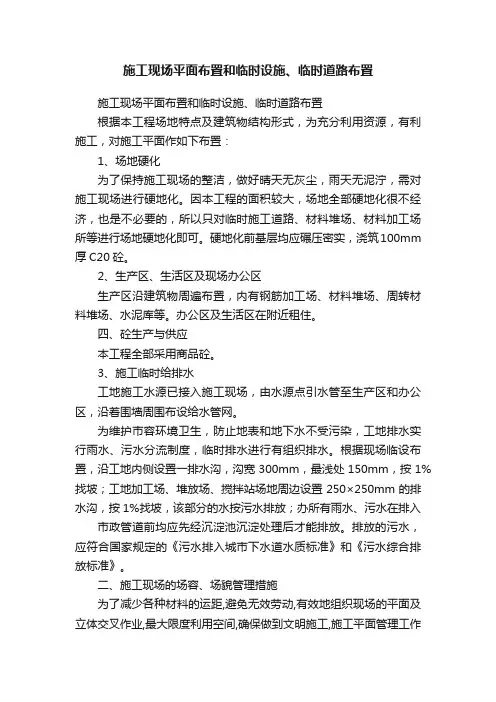 施工现场平面布置和临时设施、临时道路布置

施工现场平面布置和临时设施、临时道路布置

根据本工程场地特点及建筑物结构形式，为充分利用资源，有利施工，对施工平面作如下布置：

1、场地硬化

为了保持施工现场的整洁，做好晴天无灰尘，雨天无泥泞，需对施工现场进行硬地化。因本工程的面积较大，场地全部硬地化很不经济，也是不必要的，所以只对临时施工道路、材料堆场、材料加工场所等进行场地硬地化即可。硬地化前基层均应碾压密实，浇筑100mm厚C20砼。

2、生产区、生活区及现场办公区

生产区沿建筑物周遍布置，内有钢筋加工场、材料堆场、周转材料堆场、水泥库等。办公区及生活区在附近租住。

四、砼生产与供应

本工程全部采用商品砼。

3、施工临时给排水

工地施工水源已接入施工现场，由水源点引水管至生产区和办公区，沿着围墙周围布设给水管网。

为维护市容环境卫生，防止地表和地下水不受污染，工地排水实行雨水、污水分流制度，临时排水进行有组织排水。根据现场临设布置，沿工地内侧设置一排水沟，沟宽 300mm，最浅处 150mm，按 1%找坡；工地加工场、堆放场、搅拌站场地周边设置 250×250mm 的排水沟，按 1%找坡，该部分的水按污水排放；办所有雨水、污水在排入

市政管道前均应先经沉淀池沉淀处理后才能排放。排放的污水，应符合国家规定的《污水排入城市下水道水质标准》和《污水综合排放标准》。

二、施工现场的场容、场貌管理措施

为了减少各种材料的运距,避免无效劳动,有效地组织现场的平面及立体交叉作业,最大限度利用空间,确保做到文明施工,施工平面管理工作